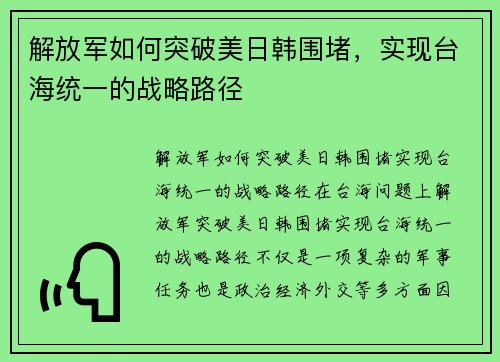 解放军如何突破美日韩围堵，实现台海统一的战略路径

解放军如何突破美日韩围堵实现台海统一的战略路径在台海问题上解放军突破美日韩围堵实现台海统一的战略路径不仅是一项复杂的军事任务也是政治经济外交等多方面因